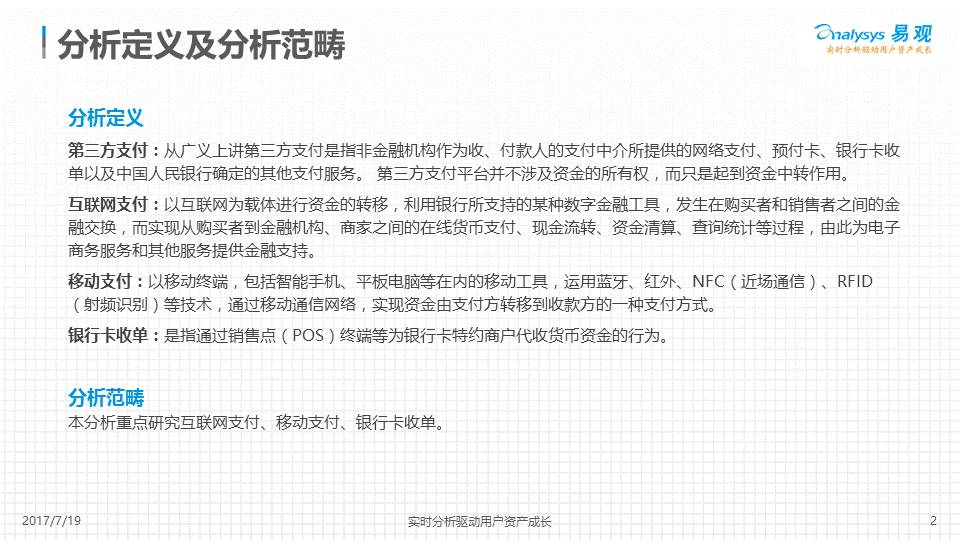 分析定义及分析范畴

Analysys 易观
实时分析驱动用户资产成长

分析定义

第三方支付：从广义上讲第三方支付是指非金融机构作为收、付款人的支付中介所提供的网络支付、预付卡、银行卡收单以及中国人民银行确定的其他支付服务。 第三方支付平台并不涉及资金的所有权，而只是起到资金中转作用。

互联网支付：以互联网为载体进行资金的转移，利用银行所支持的某种数字金融工具，发生在购买者和销售者之间的金融交换，而实现从购买者到金融机构、商家之间的在线货币支付、现金流转、资金清算、查询统计等过程，由此为电子商务服务和其他服务提供金融支持。

移动支付：以移动终端，包括智能手机、平板电脑等在内的移动工具，运用蓝牙、红外、NFC（近场通信）、RFID（射频识别）等技术，通过移动通信网络，实现资金由支付方转移到收款方的一种支付方式。

银行卡收单：是指通过销售点（POS）终端等为银行卡特约商户代收货币资金的行为。

分析范畴
本分析重点研究互联网支付、移动支付、银行卡收单。

2017/7/19 实时分析驱动用户资产成长 2